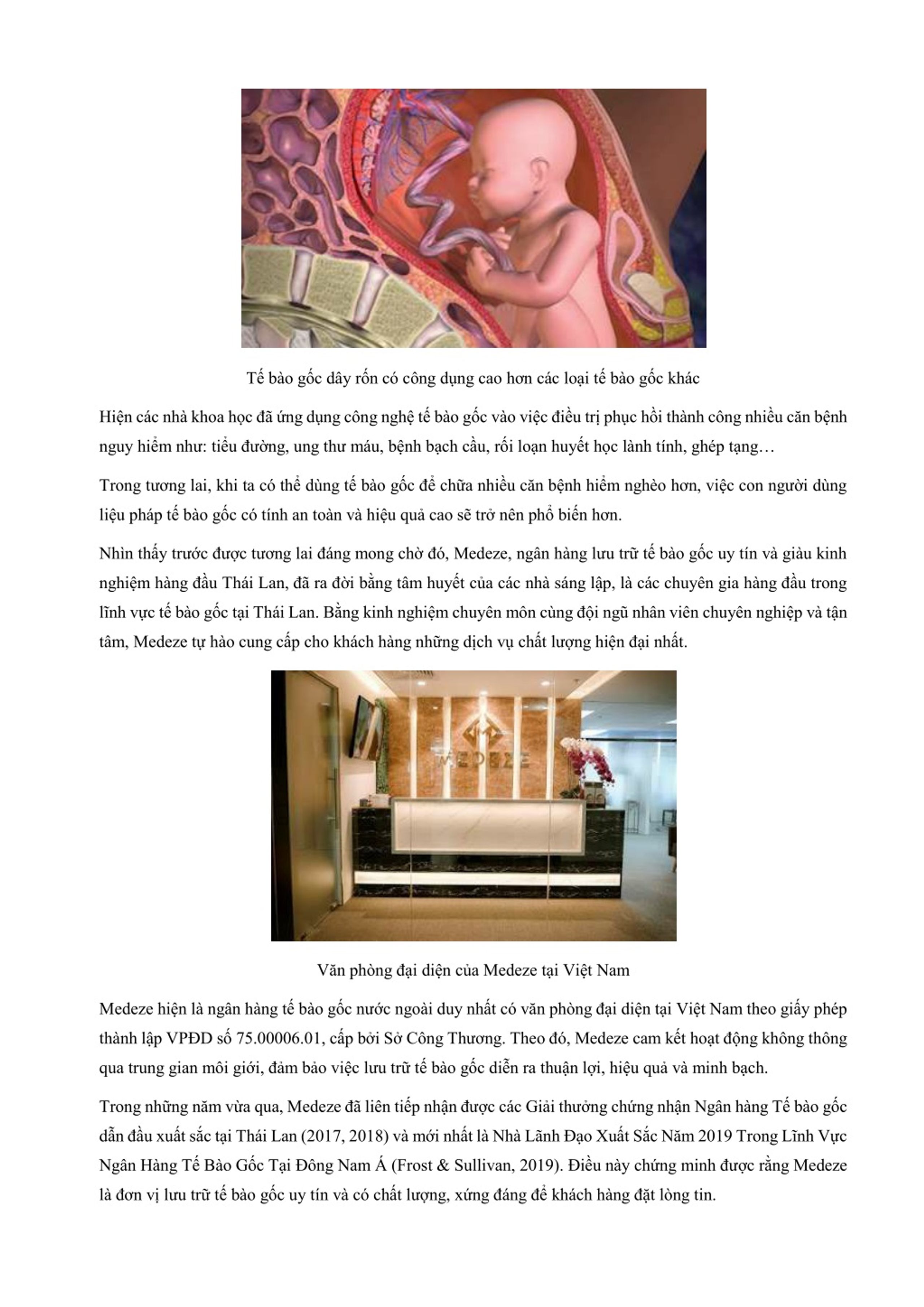 Tế bào gốc dây rốn có công dụng cao hơn các loại tế bào gốc khác

Hiện các nhà khoa học đã ứng dụng công nghệ tế bào gốc vào việc điều trị phục hồi thành công nhiều căn bệnh nguy hiểm như: tiểu đường, ung thư máu, bệnh bạch cầu, rối loạn huyết học lành tính, ghép tạng…

Trong tương lai, khi ta có thể dùng tế bào gốc để chữa nhiều căn bệnh hiểm nghèo hơn, việc con người dùng liệu pháp tế bào gốc có tính an toàn và hiệu quả cao sẽ trở nên phổ biến hơn.

Nhìn thấy trước được tương lai đáng mong chờ đó, Medeze, ngân hàng lưu trữ tế bào gốc uy tín và giàu kinh nghiệm hàng đầu Thái Lan, đã ra đời bằng tâm huyết của các nhà sáng lập, là các chuyên gia hàng đầu trong lĩnh vực tế bào gốc tại Thái Lan. Bằng kinh nghiệm chuyên môn cùng đội ngũ nhân viên chuyên nghiệp và tận tâm, Medeze tự hào cung cấp cho khách hàng những dịch vụ chất lượng hiện đại nhất.

MEDEZE

Văn phòng đại diện của Medeze tại Việt Nam

Medeze hiện là ngân hàng tế bào gốc nước ngoài duy nhất có văn phòng đại diện tại Việt Nam theo giấy phép thành lập VPĐD số 75.00006.01, cấp bởi Sở Công Thương. Theo đó, Medeze cam kết hoạt động không thông qua trung gian môi giới, đảm bảo việc lưu trữ tế bào gốc diễn ra thuận lợi, hiệu quả và minh bạch.

Trong những năm vừa qua, Medeze đã liên tiếp nhận được các Giải thưởng chứng nhận Ngân hàng Tế bào gốc dẫn đầu xuất sắc tại Thái Lan (2017, 2018) và mới nhất là Nhà Lãnh Đạo Xuất Sắc Năm 2019 Trong Lĩnh Vực Ngân Hàng Tế Bào Gốc Tại Đông Nam Á (Frost & Sullivan, 2019). Điều này chứng minh được rằng Medeze là đơn vị lưu trữ tế bào gốc uy tín và có chất lượng, xứng đáng để khách hàng đặt lòng tin.